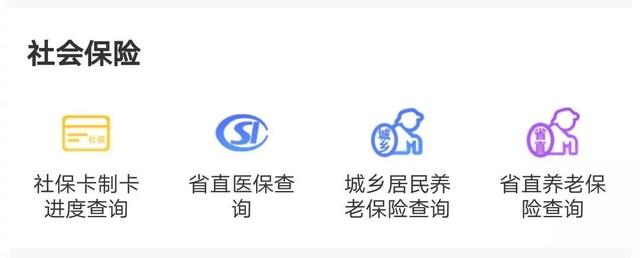 社会保险

社保

社保卡制卡进度查询

SI

省直医保查询

城乡

城乡居民养老保险查询

省直

省直养老保险查询